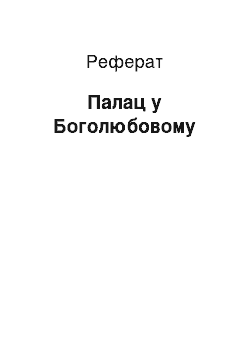 Реферат

Палац у Боголюбовому